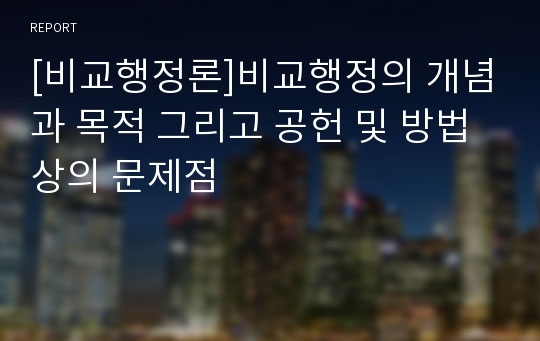 REPORT

[비교행정론]비교행정의 개념과 목적 그리고 공헌 및 방법상의 문제점